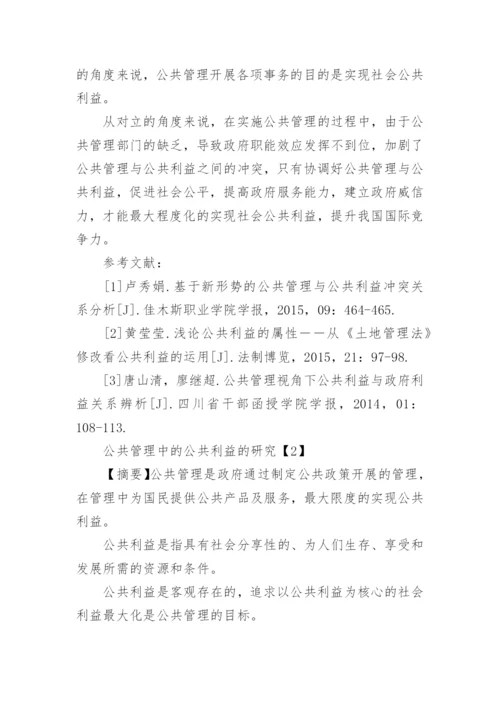 的角度来说，公共管理开展各项事务的目的是实现社会公共利益。

从对立的角度来说，在实施公共管理的过程中，由于公共管理部门的缺乏，导致政府职能效应发挥不到位，加剧了公共管理与公共利益之间的冲突，只有协调好公共管理与公共利益，促进社会公平，提高政府服务能力，建立政府威信力，才能最大程度化的实现社会公共利益，提升我国国际竞争力。

参考文献：

[1]卢秀娟.基于新形势的公共管理与公共利益冲突关系分析[J].佳木斯职业学院学报，2015，09：464-465.

[2]黄莹莹.浅论公共利益的属性——从《土地管理法》修改看公共利益的运用[J].法制博览，2015，21：97-98.

[3]唐山清，廖继超.公共管理视角下公共利益与政府利益关系辨析[J].四川省干部函授学院学报，2014，01：108-113.

公共管理中的公共利益的研究【2】

【摘要】公共管理是政府通过制定公共政策开展的管理，在管理中为国民提供公共产品及服务，最大限度的实现公共利益。

公共利益是指具有社会分享性的、为人们生存、享受和发展所需的资源和条件。

公共利益是客观存在的，追求以公共利益为核心的社会利益最大化是公共管理的目标。